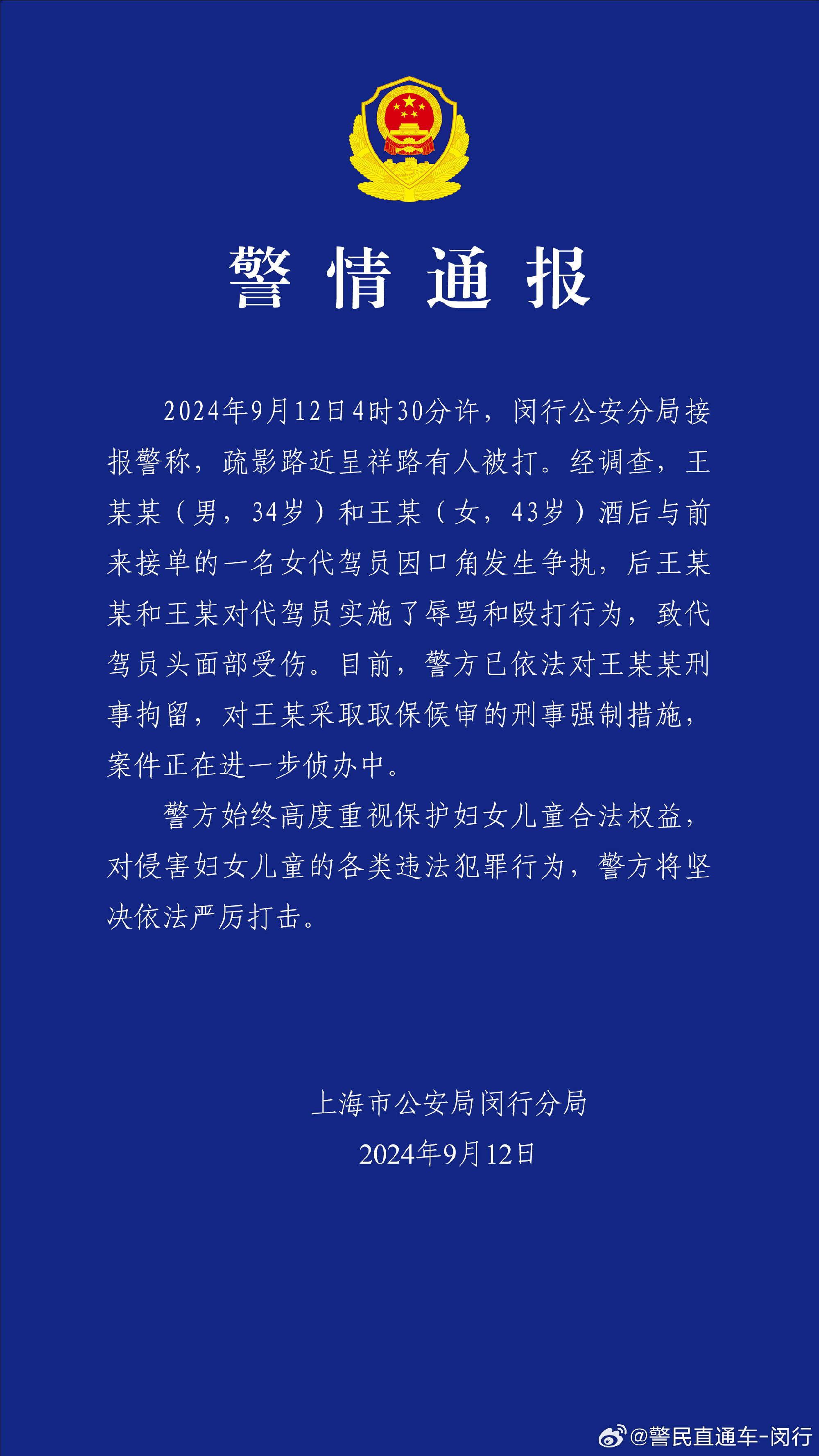 警情通报

2024年9月12日4时30分许，闵行公安分局接报警称，疏影路近呈祥路有人被打。经调查，王某某（男，34岁）和王某（女，43岁）酒后与前来接单的一名女代驾员因口角发生争执，后王某某和王某对代驾员实施了辱骂和殴打行为，致代驾员头面部受伤。目前，警方已依法对王某某刑事拘留，对王某采取取保候审的刑事强制措施，案件正在进一步侦办中。

警方始终高度重视保护妇女儿童合法权益，对侵害妇女儿童的各类违法犯罪行为，警方将坚决依法严厉打击。

上海市公安局闵行分局
2024年9月12日

@警民直通车-闵行